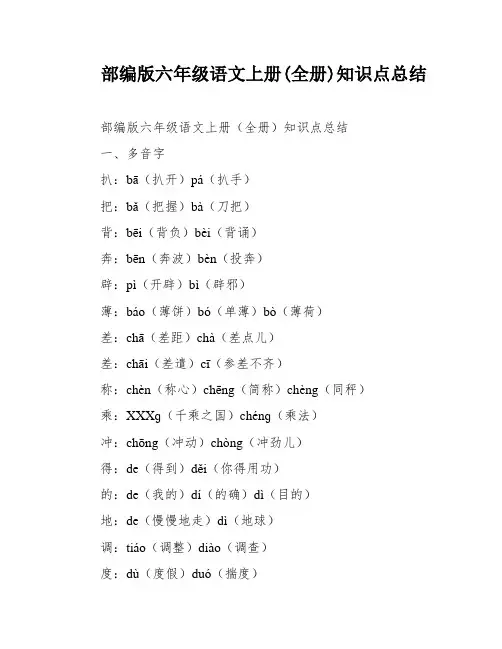 部编版六年级语文上册(全册)知识点总结

部编版六年级语文上册（全册）知识点总结

一、多音字

扒：bā（扒开）pá（扒手）

把：bǎ（把握）bà（刀把）

背：bēi（背负）bèi（背诵）

奔：bēn（奔波）bèn（投奔）

辟：pì（开辟）bì（辟邪）

薄：báo（薄饼）bó（单薄）bò（薄荷）

差：chā（差距）chà（差点儿）

差：chāi（差遣）cī（参差不齐）

称：chèn（称心）chēng（简称）chèng（同秤）

乘：XXXg（千乘之国）chéng（乘法）

冲：chōng（冲动）chòng（冲劲儿）

得：de（得到）děi（你得用功）

的：de（我的）dí（的确）dì（目的）

地：de（慢慢地走）dì（地球）

调：tiáo（调整）diào（调查）

度：dù（度假）duó（揣度）